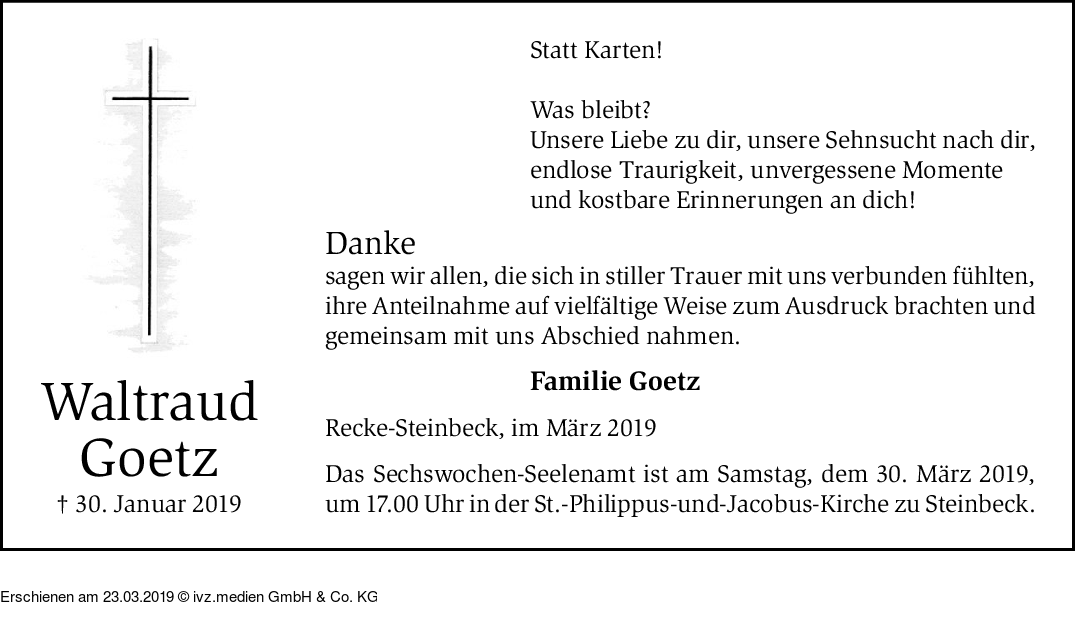 Statt Karten!

Was bleibt?
Unsere Liebe zu dir, unsere Sehnsucht nach dir, endlose Traurigkeit, unvergessene Momente und kostbare Erinnerungen an dich!

Danke
sagen wir allen, die sich in stiller Trauer mit uns verbunden fühlten, ihre Anteilnahme auf vielfältige Weise zum Ausdruck brachten und gemeinsam mit uns Abschied nahmen.

Familie Goetz

Recke-Steinbeck, im März 2019

Das Sechswochen-Seelenamt ist am Samstag, dem 30. März 2019, um 17.00 Uhr in der St.-Philippus-und-Jacobus-Kirche zu Steinbeck.

Waltraud Goetz
† 30. Januar 2019

Erschienen am 23.03.2019 © ivz.medien GmbH & Co. KG